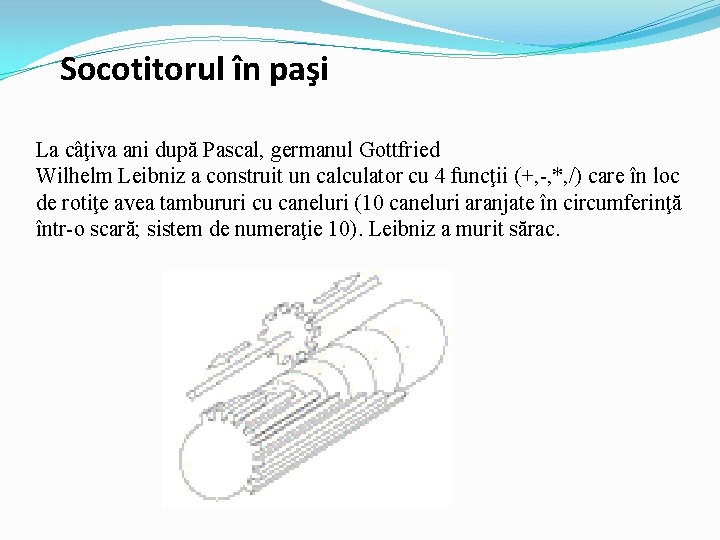 Socotitorul în paşi

La câţiva ani după Pascal, germanul Gottfried
Wilhelm Leibniz a construit un calculator cu 4 funcţii (+,-,*,/) care în loc de rotiţe avea tambururi cu caneluri (10 caneluri aranjate în circumferinţă într-o scară; sistem de numeraţie 10). Leibniz a murit sărac.